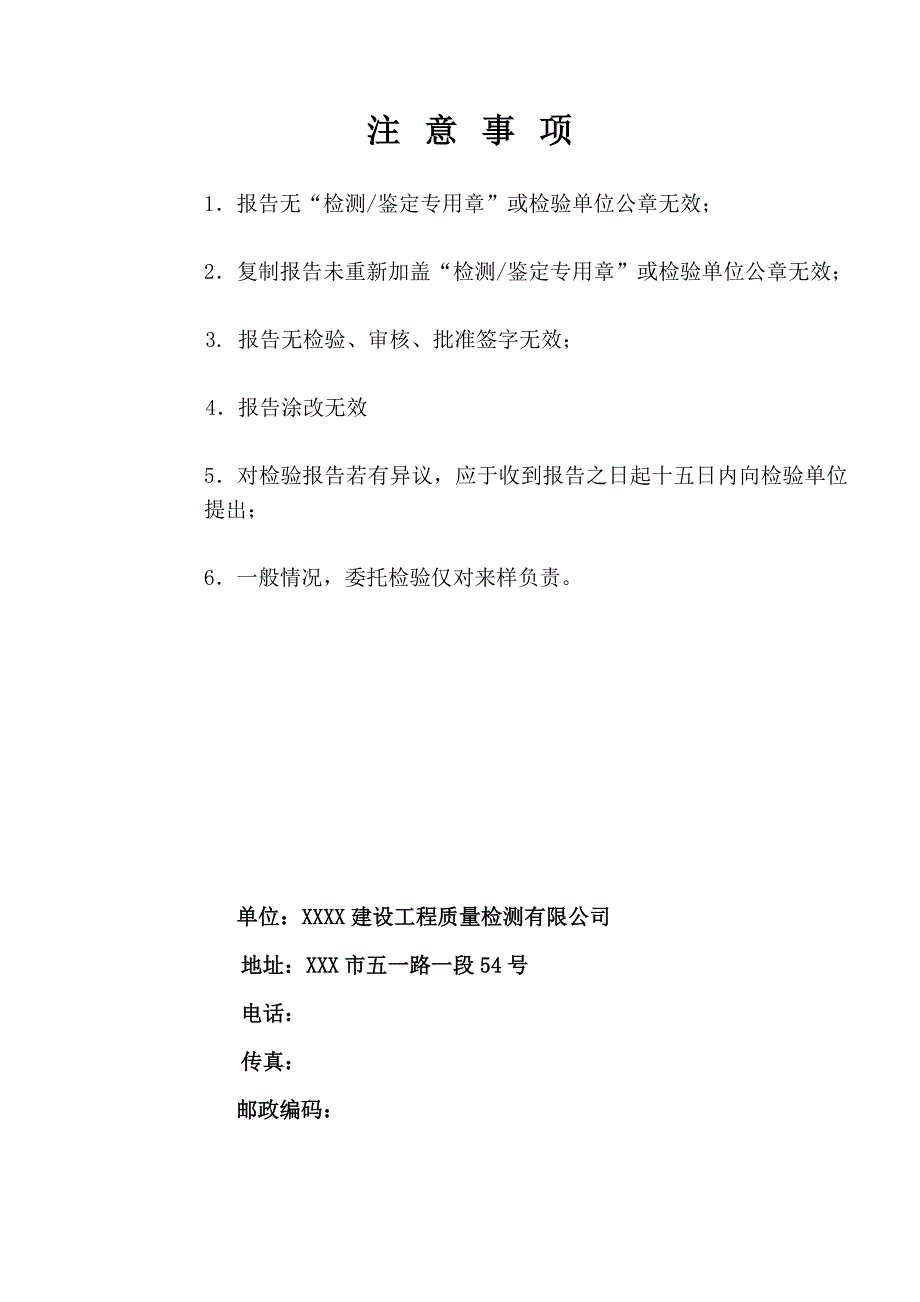 注 意 事 项

1．报告无“检测/鉴定专用章”或检验单位公章无效；

2．复制报告未重新加盖“检测/鉴定专用章”或检验单位公章无效；

3. 报告无检验、审核、批准签字无效；

4．报告涂改无效

5．对检验报告若有异议，应于收到报告之日起十五日内向检验单位提出；

6．一般情况，委托检验仅对来样负责。

单位：XXXX 建设工程质量检测有限公司

地址：XXX 市五一路一段 54 号

电话：

传真：

邮政编码：